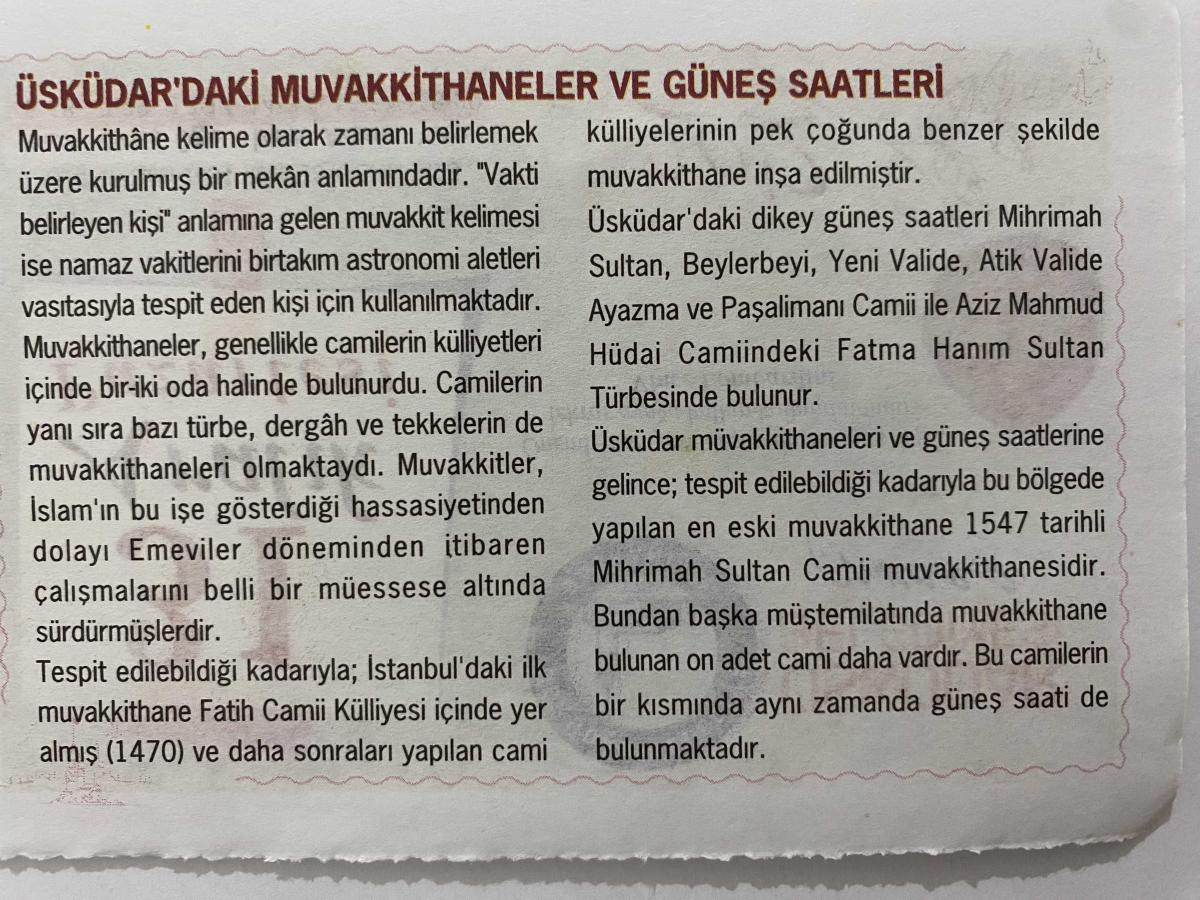 ÜSKÜDAR'DAKİ MUVAKKİTHANELER VE GÜNEŞ SAATLERİ

Muvakkithâne kelime olarak zamanı belirlemek üzere kurulmuş bir mekân anlamındadır. "Vakti belirleyen kişi" anlamına gelen muvakkit kelimesi ise namaz vakitlerini birtakım astronomi aletleri vasıtasıyla tespit eden kişi için kullanılmaktadır. Muvakkithaneler, genellikle camilerin külliyetleri içinde bir-iki oda halinde bulunurdu. Camilerin yanı sıra bazı türbe, dergâh ve tekkelerin de muvakkithaneleri olmaktaydı. Muvakkitler, İslam'ın bu işe gösterdiği hassasiyetinden dolayı Emeviler döneminden itibaren çalışmalarını belli bir müessese altında sürdürmüşlerdir.

Tespit edilebildiği kadarıyla; İstanbul'daki ilk muvakkithane Fatih Camii Külliyesi içinde yer almış (1470) ve daha sonraları yapılan cami külliyelerinin pek çoğunda benzer şekilde muvakkithane inşa edilmiştir.

Üsküdar'daki dikey güneş saatleri Mihrimah Sultan, Beylerbeyi, Yeni Valide, Atik Valide Ayazma ve Paşalimanı Camii ile Aziz Mahmud Hüdai Camiindeki Fatma Hanım Sultan Türbesinde bulunur.

Üsküdar müvakkithaneleri ve güneş saatlerine gelince; tespit edilebildiği kadarıyla bu bölgede yapılan en eski muvakkithane 1547 tarihli Mihrimah Sultan Camii muvakkithanesidir. Bundan başka müştemilatında muvakkithane bulunan on adet cami daha vardır. Bu camilerin bir kısmında aynı zamanda güneş saati de bulunmaktadır.